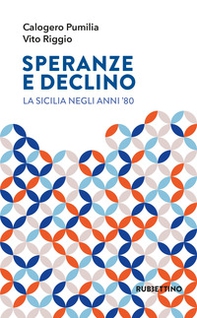 Calogero Pumilia
Vito Riggio

SPERANZE E DECLINO

LA SICILIA NEGLI ANNI '80

RUBBETTINO